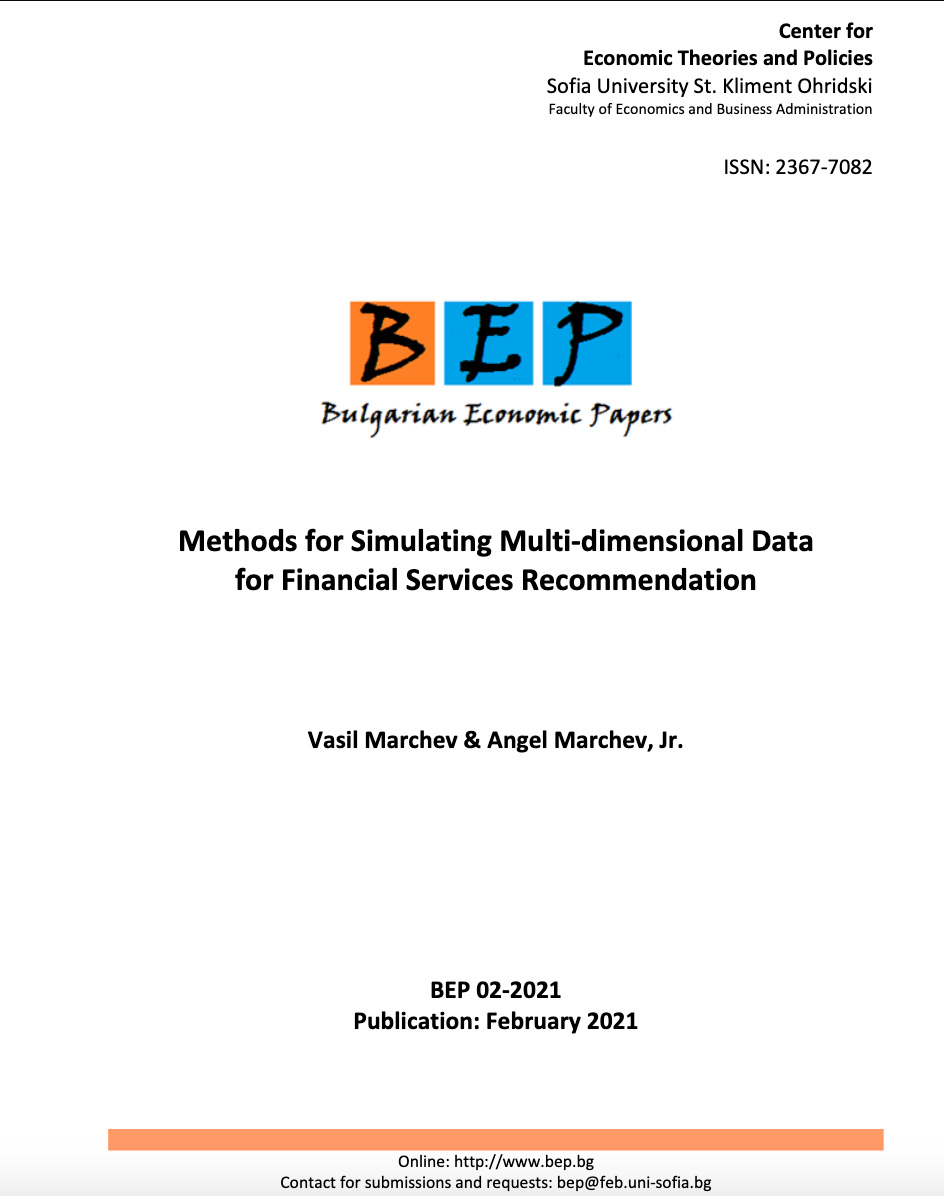 Center for
Economic Theories and Policies
Sofia University St. Kliment Ohridski
Faculty of Economics and Business Administration

ISSN: 2367-7082

BEP
Bulgarian Economic Papers

Methods for Simulating Multi-dimensional Data for Financial Services Recommendation

Vasil Marchev & Angel Marchev, Jr.

BEP 02-2021
Publication: February 2021

Online: http://www.bep.bg
Contact for submissions and requests: bep@feb.uni-sofia.bg